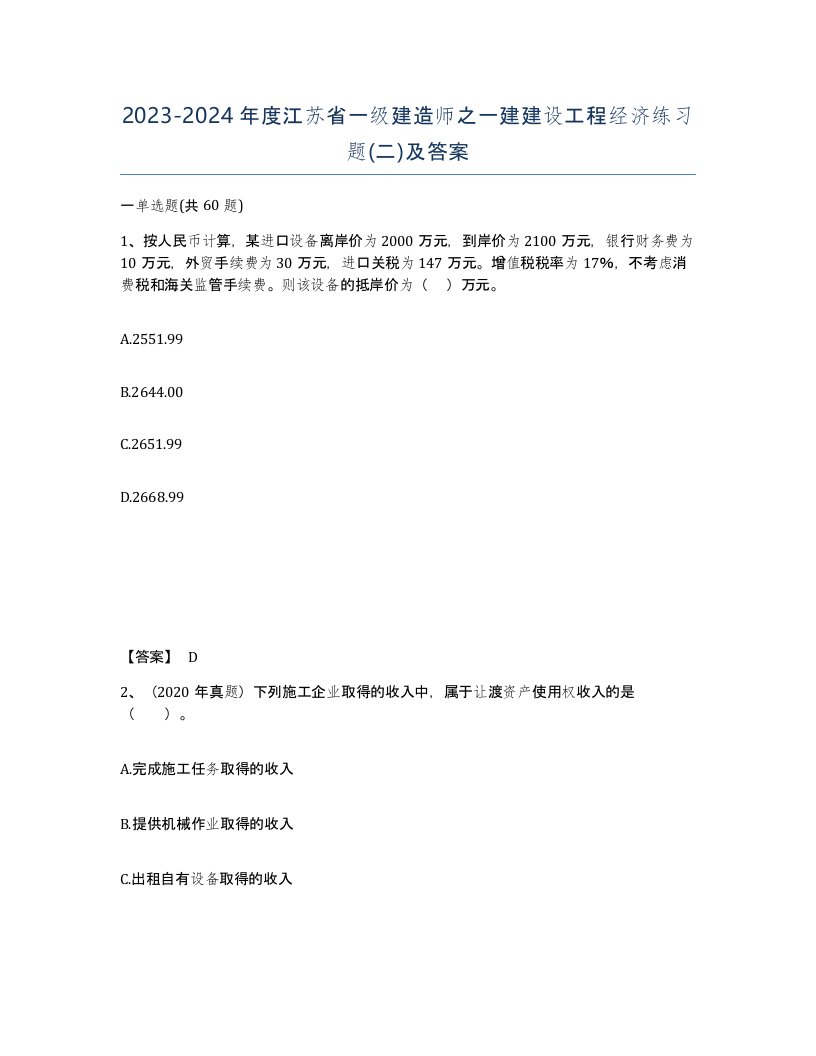 2023-2024 年度江苏省一级建造师之一建建设工程经济练习题(二)及答案

一单选题(共 60 题)

1、按人民币计算，某进口设备离岸价为 2000 万元，到岸价为 2100 万元，银行财务费为 10 万元，外贸手续费为 30 万元，进口关税为 147 万元。增值税税率为 17%，不考虑消费税和海关监管手续费。则该设备的抵岸价为（　）万元。

A.2551.99

B.2644.00

C.2651.99

D.2668.99

【答案】 D

2、（2020 年真题）下列施工企业取得的收入中，属于让渡资产使用权收入的是（　　）。

A.完成施工任务取得的收入

B.提供机械作业取得的收入

C.出租自有设备取得的收入